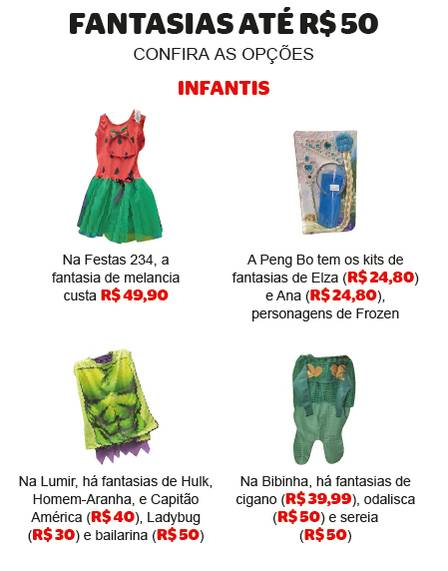 FANTASIAS ATÉ R$ 50

CONFIRA AS OPÇÕES

INFANTIS

Na Festas 234, a fantasia de melancia custa R$ 49,90

A Peng Bo tem os kits de fantasias de Elza (R$ 24,80) e Ana (R$ 24,80), personagens de Frozen

Na Lumir, há fantasias de Hulk, Homem-Aranha, e Capitão América (R$ 40), Ladybug (R$ 30) e bailarina (R$ 50)

Na Bibinha, há fantasias de cigano (R$ 39,99), odalisca (R$ 50) e sereia (R$ 50)